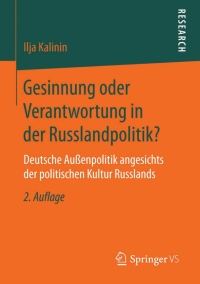 RESEARCH

Ilja Kalinin

Gesinnung oder Verantwortung in der Russlandpolitik?

Deutsche Außenpolitik angesichts der politischen Kultur Russlands

2. Auflage

Springer VS